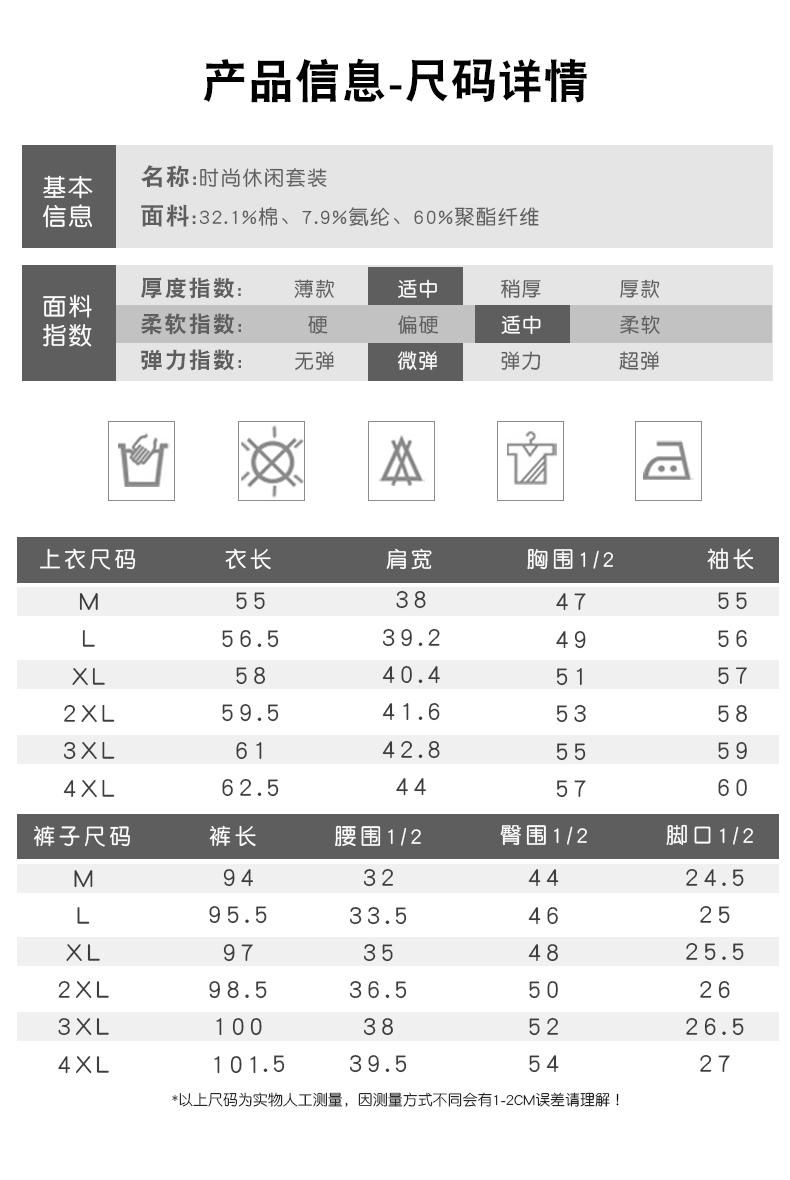 产品信息-尺码详情

基本信息

名称:时尚休闲套装

面料:32.1%棉、7.9%氨纶、60%聚酯纤维

面料指数

厚度指数: 薄款 适中 稍厚 厚款

柔软指数: 硬 偏硬 适中 柔软

弹力指数: 无弹 微弹 弹力 超弹

| 上衣尺码 | 衣长 | 肩宽 | 胸围1/2 | 袖长 |
|---|---|---|---|---|
| M | 55 | 38 | 47 | 55 |
| L | 56.5 | 39.2 | 49 | 56 |
| XL | 58 | 40.4 | 51 | 57 |
| 2XL | 59.5 | 41.6 | 53 | 58 |
| 3XL | 61 | 42.8 | 55 | 59 |
| 4XL | 62.5 | 44 | 57 | 60 |

| 裤子尺码 | 裤长 | 腰围1/2 | 臀围1/2 | 脚口1/2 |
|---|---|---|---|---|
| M | 94 | 32 | 44 | 24.5 |
| L | 95.5 | 33.5 | 46 | 25 |
| XL | 97 | 35 | 48 | 25.5 |
| 2XL | 98.5 | 36.5 | 50 | 26 |
| 3XL | 100 | 38 | 52 | 26.5 |
| 4XL | 101.5 | 39.5 | 54 | 27 |

*以上尺码为实物人工测量，因测量方式不同会有1-2CM误差请理解！